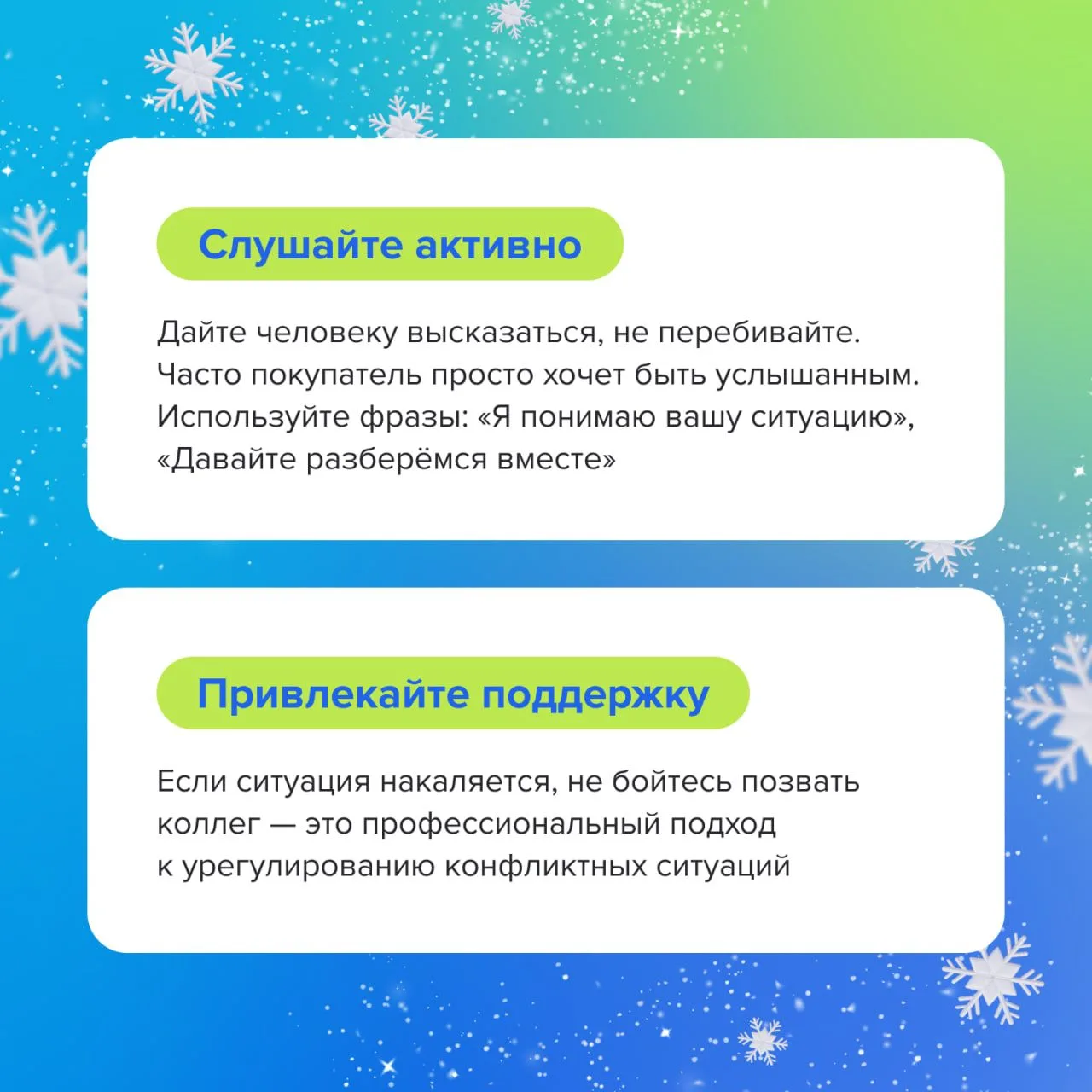 Слушайте активно

Дайте человеку высказаться, не перебивайте. Часто покупатель просто хочет быть услышанным. Используйте фразы: «Я понимаю вашу ситуацию», «Давайте разберёмся вместе»

Привлекайте поддержку

Если ситуация накаляется, не бойтесь позвать коллег — это профессиональный подход к урегулированию конфликтных ситуаций